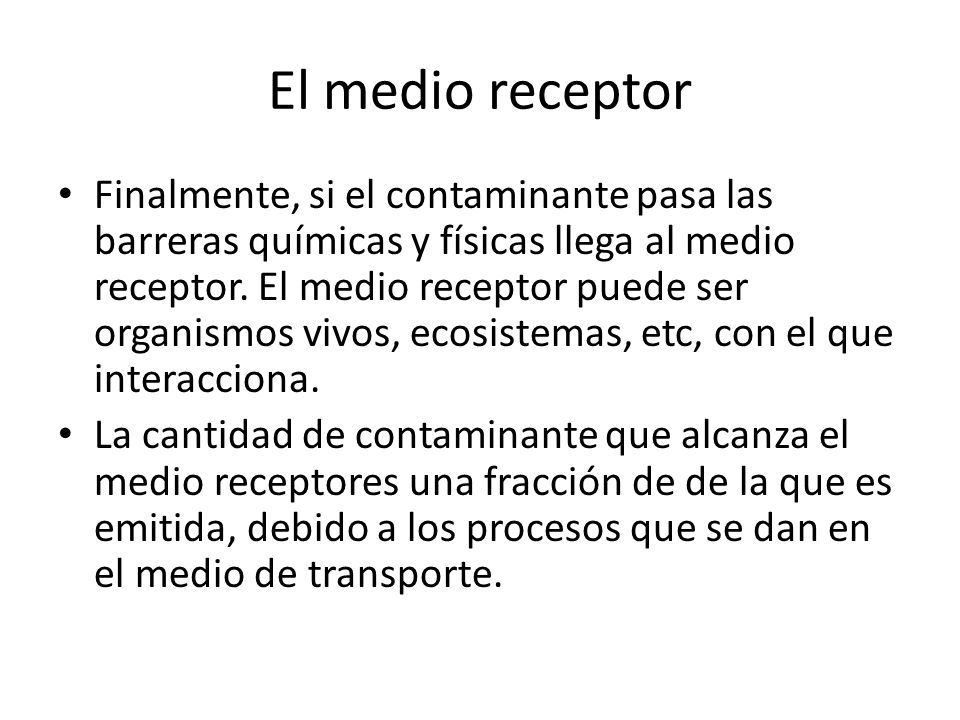 El medio receptor

• Finalmente, si el contaminante pasa las barreras químicas y físicas llega al medio receptor. El medio receptor puede ser organismos vivos, ecosistemas, etc, con el que interacciona.

• La cantidad de contaminante que alcanza el medio receptores una fracción de de la que es emitida, debido a los procesos que se dan en el medio de transporte.